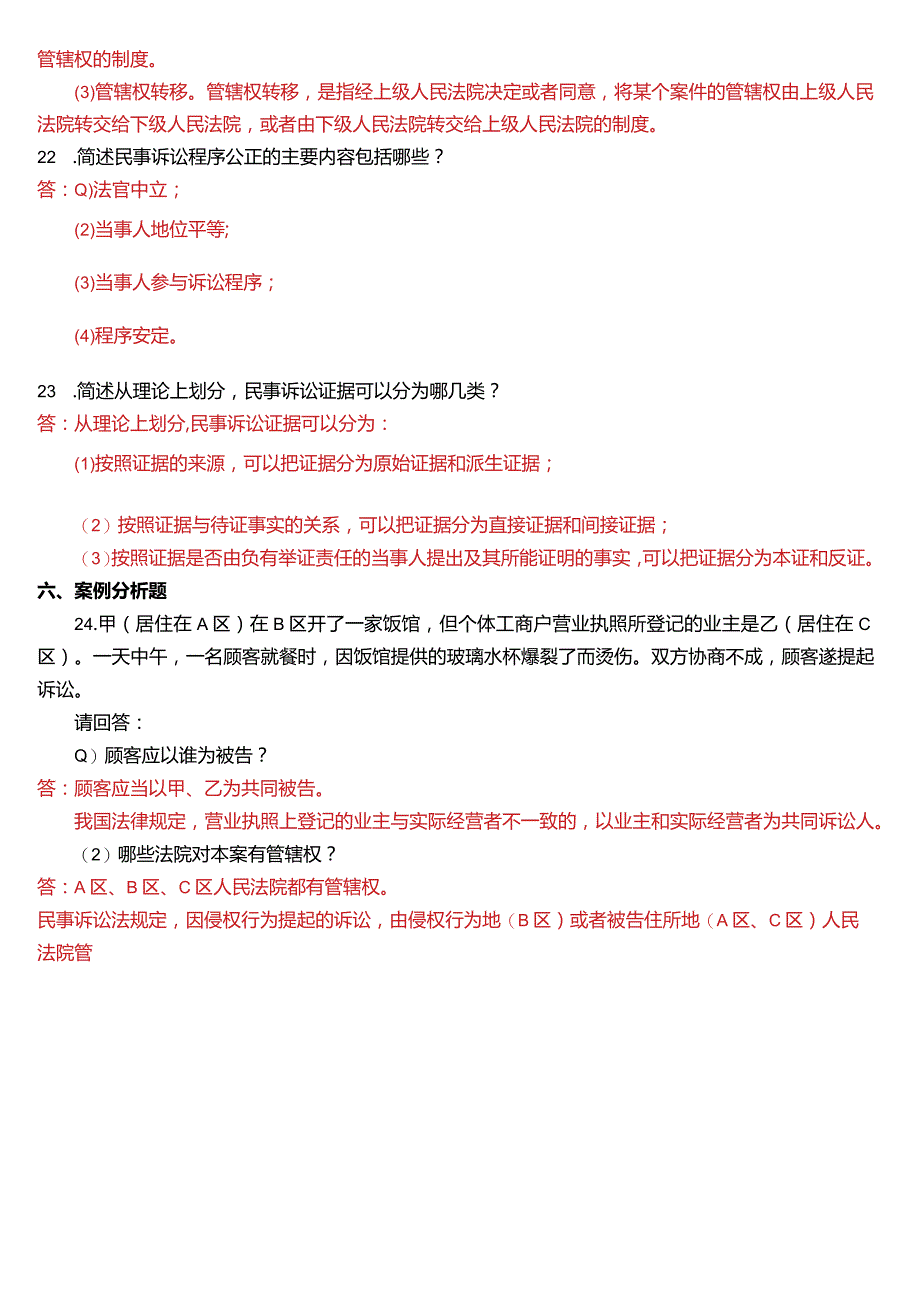 管辖权的制度。

(3)管辖权转移。管辖权转移，是指经上级人民法院决定或者同意，将某个案件的管辖权由上级人民法院转交给下级人民法院，或者由下级人民法院转交给上级人民法院的制度。

22 .简述民事诉讼程序公正的主要内容包括哪些？

答：Q)法官中立；

(2)当事人地位平等;

(3)当事人参与诉讼程序；

(4)程序安定。

23 .简述从理论上划分，民事诉讼证据可以分为哪几类？

答：从理论上划分,民事诉讼证据可以分为：

(1)按照证据的来源，可以把证据分为原始证据和派生证据；

（2）按照证据与待证事实的关系，可以把证据分为直接证据和间接证据；

（3）按照证据是否由负有举证责任的当事人提出及其所能证明的事实，可以把证据分为本证和反证。

六、案例分析题

24.甲（居住在A区）在B区开了一家饭馆，但个体工商户营业执照所登记的业主是乙（居住在C区）。一天中午，一名顾客就餐时，因饭馆提供的玻璃水杯爆裂了而烫伤。双方协商不成，顾客遂提起诉讼。

请回答：

Q）顾客应以谁为被告？

答：顾客应当以甲、乙为共同被告。

我国法律规定，营业执照上登记的业主与实际经营者不一致的，以业主和实际经营者为共同诉讼人。

（2）哪些法院对本案有管辖权？

答：A区、B区、C区人民法院都有管辖权。

民事诉讼法规定，因侵权行为提起的诉讼，由侵权行为地（B区）或者被告住所地（A区、C区）人民法院管